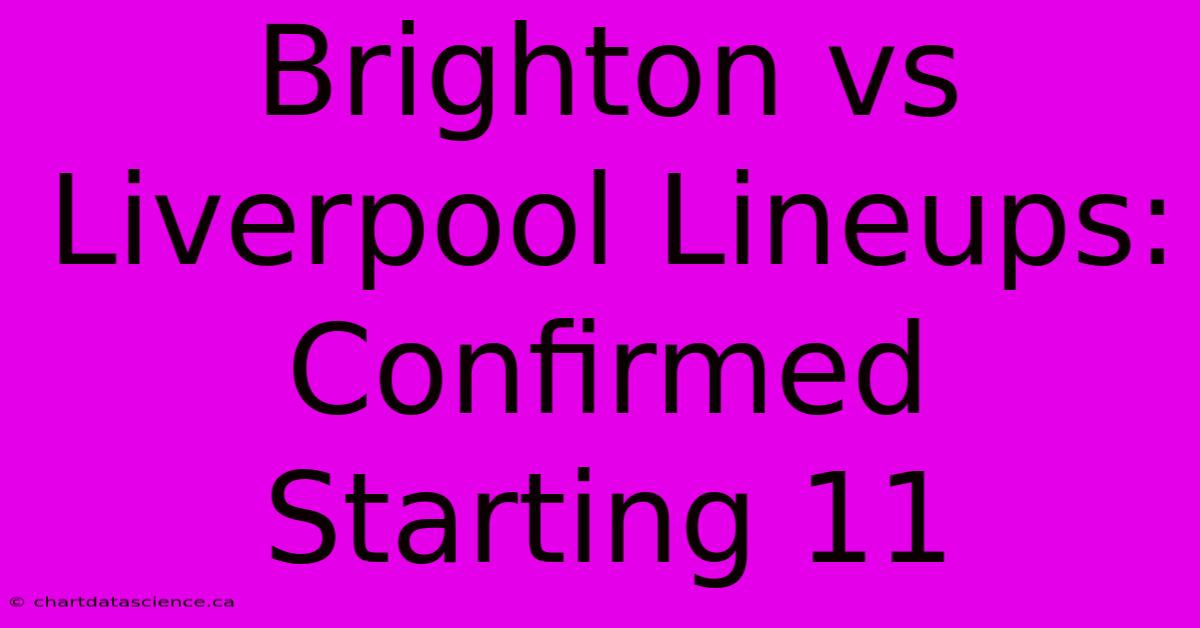 Brighton vs Liverpool Lineups: Confirmed Starting 11

© chartdatascience.ca